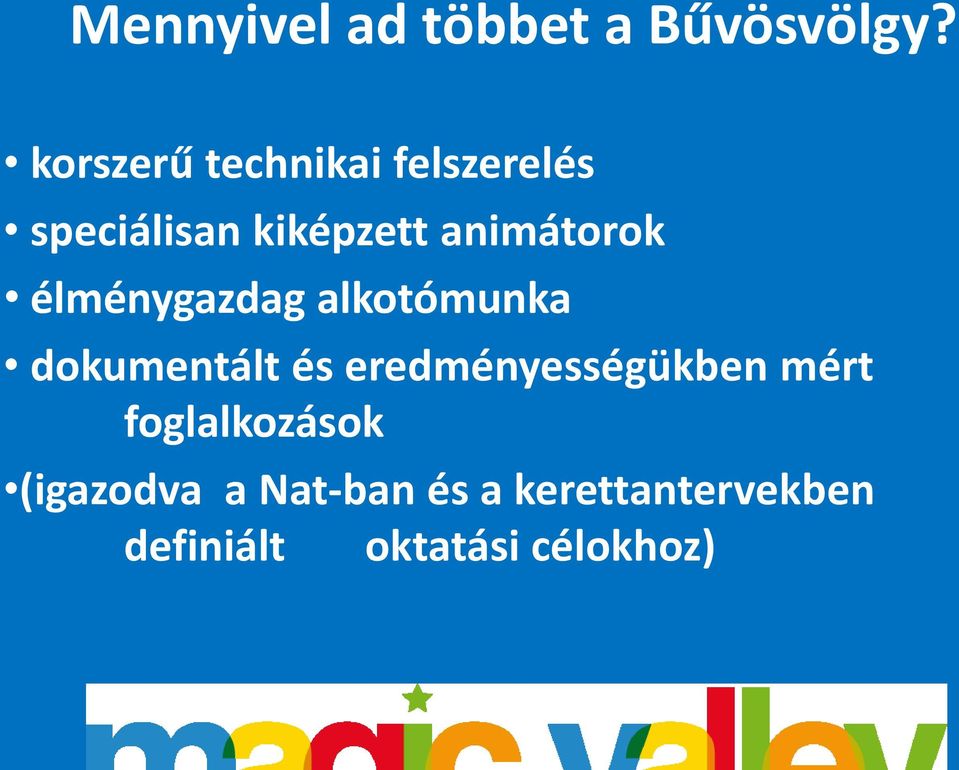 Mennyivel ad többet a Bűvösvölgy?

• korszerű technikai felszerelés
• speciálisan kiképzett animátorok
• élménygazdag alkotómunka
• dokumentált és eredményességükben mért foglalkozások
•(igazodva a Nat-ban és a kerettantervekben definiált oktatási célokhoz)

magic valley